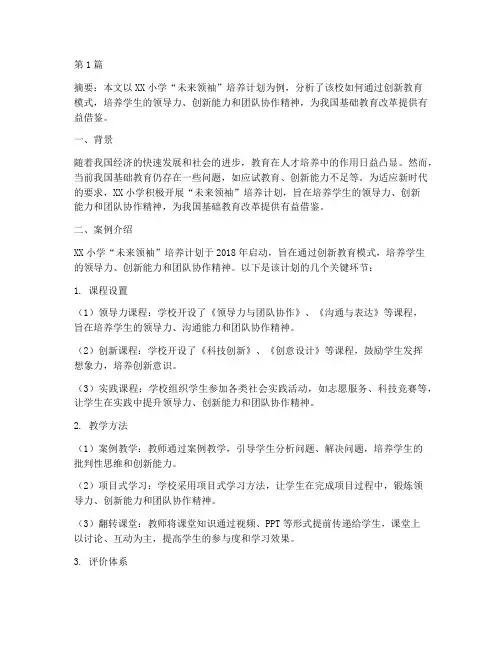 第1篇

摘要：本文以XX小学“未来领袖”培养计划为例，分析了该校如何通过创新教育模式，培养学生的领导力、创新能力和团队协作精神，为我国基础教育改革提供有益借鉴。

一、背景

随着我国经济的快速发展和社会的进步，教育在人才培养中的作用日益凸显。然而，当前我国基础教育仍存在一些问题，如应试教育、创新能力不足等。为适应新时代的要求，XX小学积极开展“未来领袖”培养计划，旨在培养学生的领导力、创新能力和团队协作精神，为我国基础教育改革提供有益借鉴。

二、案例介绍

XX小学“未来领袖”培养计划于2018年启动，旨在通过创新教育模式，培养学生的领导力、创新能力和团队协作精神。以下是该计划的几个关键环节：

1. 课程设置

（1）领导力课程：学校开设了《领导力与团队协作》、《沟通与表达》等课程，旨在培养学生的领导力、沟通能力和团队协作精神。

（2）创新课程：学校开设了《科技创新》、《创意设计》等课程，鼓励学生发挥想象力，培养创新意识。

（3）实践课程：学校组织学生参加各类社会实践活动，如志愿服务、科技竞赛等，让学生在实践中提升领导力、创新能力和团队协作精神。

2. 教学方法

（1）案例教学：教师通过案例教学，引导学生分析问题、解决问题，培养学生的批判性思维和创新能力。

（2）项目式学习：学校采用项目式学习方法，让学生在完成项目过程中，锻炼领导力、创新能力和团队协作精神。

（3）翻转课堂：教师将课堂知识通过视频、PPT等形式提前传递给学生，课堂上以讨论、互动为主，提高学生的参与度和学习效果。

3. 评价体系